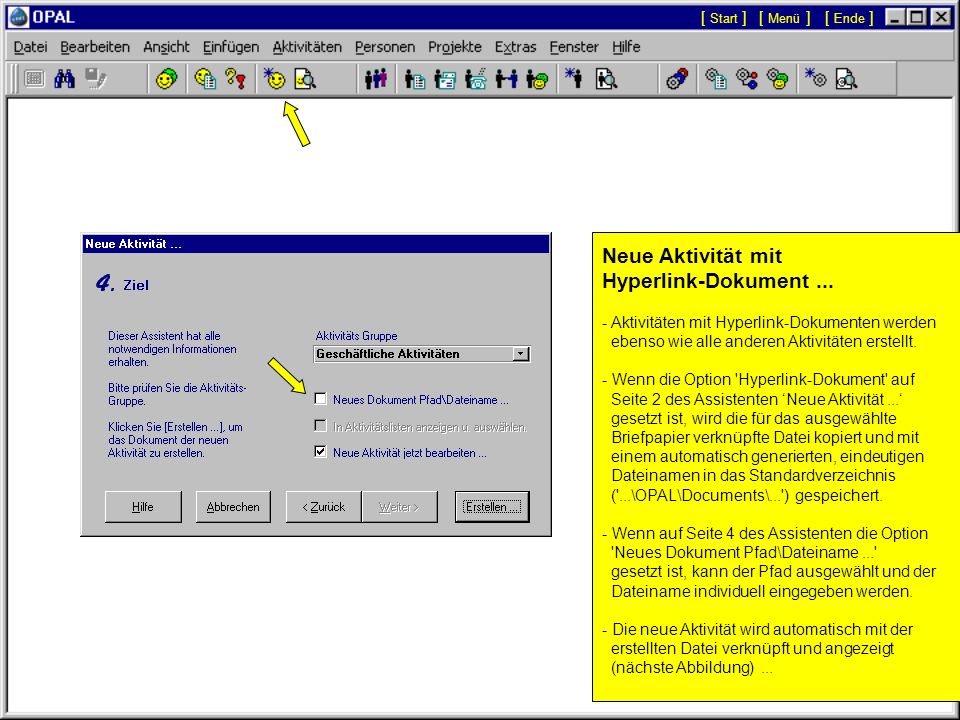 OPAL

[ Start ] [ Menü ] [ Ende ]

Datei Bearbeiten Ansicht Einfügen Aktivitäten Personen Projekte Extras Fenster Hilfe

Neue Aktivität ...

4. Ziel

Dieser Assistent hat alle notwendigen Informationen erhalten.

Bitte prüfen Sie die Aktivitäts-Gruppe.

Klicken Sie [Erstellen ...], um das Dokument der neuen Aktivität zu erstellen.

Aktivitäts Gruppe

Geschäftliche Aktivitäten

Neues Dokument Pfad\Dateiname ...

In Aktivitätslisten anzeigen u. auswählen.

Neue Aktivität jetzt bearbeiten ...

Hilfe Abbrechen < Zurück Weiter > Erstellen ...

Neue Aktivität mit Hyperlink-Dokument ...

- Aktivitäten mit Hyperlink-Dokumenten werden ebenso wie alle anderen Aktivitäten erstellt.

- Wenn die Option 'Hyperlink-Dokument' auf Seite 2 des Assistenten 'Neue Aktivität ...' gesetzt ist, wird die für das ausgewählte Briefpapier verknüpfte Datei kopiert und mit einem automatisch generierten, eindeutigen Dateinamen in das Standardverzeichnis ('...\OPAL\Documents\...') gespeichert.

- Wenn auf Seite 4 des Assistenten die Option 'Neues Dokument Pfad\Dateiname ...' gesetzt ist, kann der Pfad ausgewählt und der Dateiname individuell eingegeben werden.

- Die neue Aktivität wird automatisch mit der erstellten Datei verknüpft und angezeigt (nächste Abbildung) ...